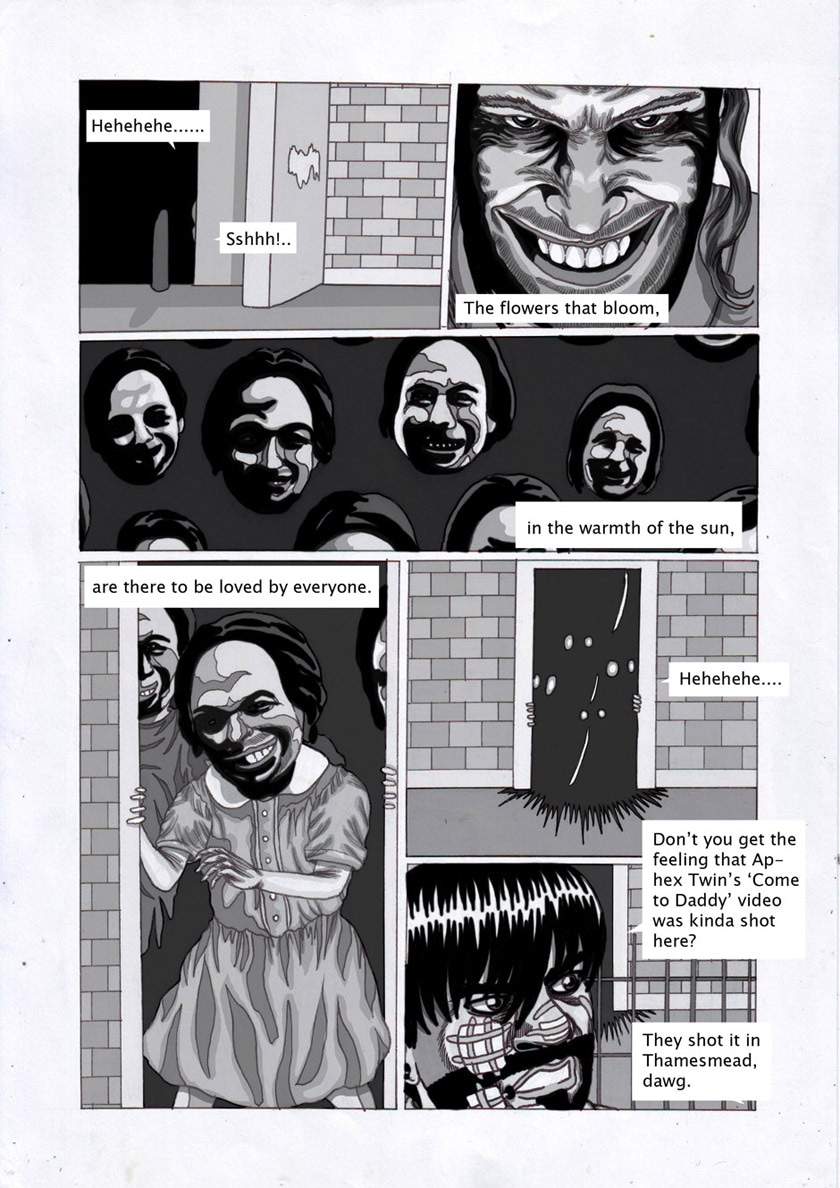 Hehehehe......

Sshhh!..

The flowers that bloom,

in the warmth of the sun,

are there to be loved by everyone.

Hehehehe....

Don't you get the feeling that Aphex Twin's 'Come to Daddy' video was kinda shot here?

They shot it in Thamesmead, dawg.